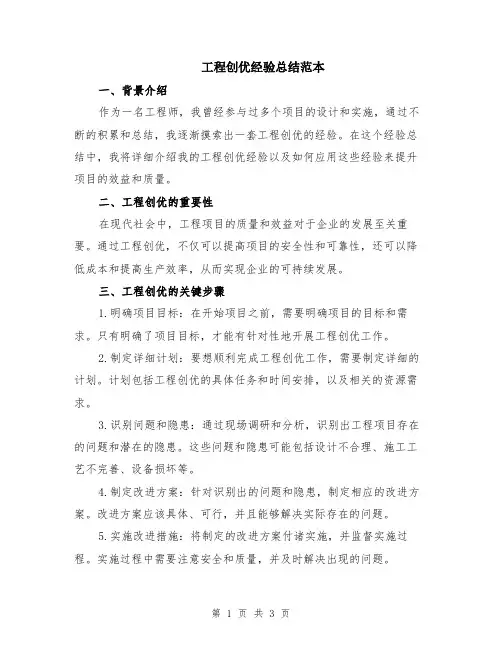 工程创优经验总结范本

一、背景介绍

作为一名工程师，我曾经参与过多个项目的设计和实施，通过不断的积累和总结，我逐渐摸索出一套工程创优的经验。在这个经验总结中，我将详细介绍我的工程创优经验以及如何应用这些经验来提升项目的效益和质量。

二、工程创优的重要性

在现代社会中，工程项目的质量和效益对于企业的发展至关重要。通过工程创优，不仅可以提高项目的安全性和可靠性，还可以降低成本和提高生产效率，从而实现企业的可持续发展。

三、工程创优的关键步骤

1.明确项目目标：在开始项目之前，需要明确项目的目标和需求。只有明确了项目目标，才能有针对性地开展工程创优工作。

2.制定详细计划：要想顺利完成工程创优工作，需要制定详细的计划。计划包括工程创优的具体任务和时间安排，以及相关的资源需求。

3.识别问题和隐患：通过现场调研和分析，识别出工程项目存在的问题和潜在的隐患。这些问题和隐患可能包括设计不合理、施工工艺不完善、设备损坏等。

4.制定改进方案：针对识别出的问题和隐患，制定相应的改进方案。改进方案应该具体、可行，并且能够解决实际存在的问题。

5.实施改进措施：将制定的改进方案付诸实施，并监督实施过程。实施过程中需要注意安全和质量，并及时解决出现的问题。

第 1 页 共 3 页